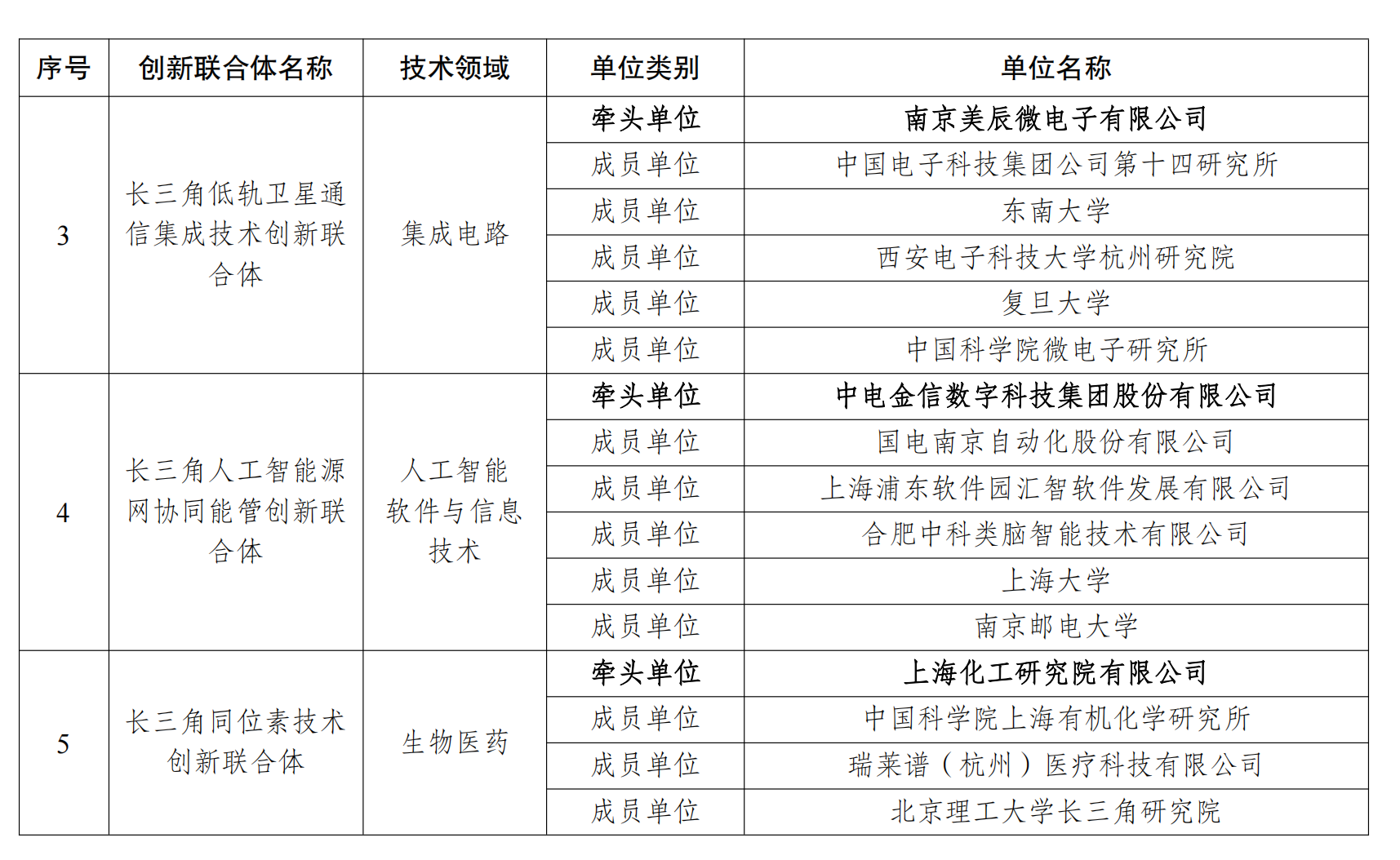 | 序号 | 创新联合体名称 | 技术领域 | 单位类别 | 单位名称 |
|---|---|---|---|---|
| 3 | 长三角低轨卫星通信集成技术创新联合体 | 集成电路 | 牵头单位 | 南京美辰微电子有限公司 |
| | | | 成员单位 | 中国电子科技集团公司第十四研究所 |
| | | | 成员单位 | 东南大学 |
| | | | 成员单位 | 西安电子科技大学杭州研究院 |
| | | | 成员单位 | 复旦大学 |
| | | | 成员单位 | 中国科学院微电子研究所 |
| 4 | 长三角人工智能源网协同能管创新联合体 | 人工智能软件与信息技术 | 牵头单位 | 中电金信数字科技集团股份有限公司 |
| | | | 成员单位 | 国电南京自动化股份有限公司 |
| | | | 成员单位 | 上海浦东软件园汇智软件发展有限公司 |
| | | | 成员单位 | 合肥中科类脑智能技术有限公司 |
| | | | 成员单位 | 上海大学 |
| | | | 成员单位 | 南京邮电大学 |
| 5 | 长三角同位素技术创新联合体 | 生物医药 | 牵头单位 | 上海化工研究院有限公司 |
| | | | 成员单位 | 中国科学院上海有机化学研究所 |
| | | | 成员单位 | 瑞莱谱（杭州）医疗科技有限公司 |
| | | | 成员单位 | 北京理工大学长三角研究院 |